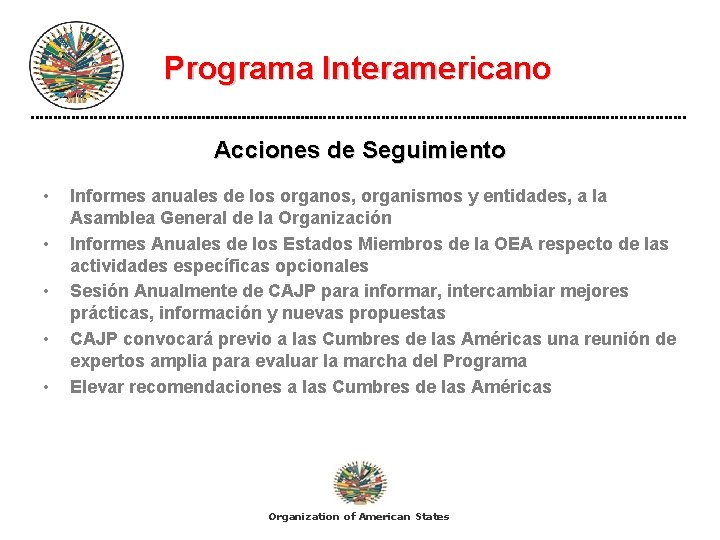 Programa Interamericano

Acciones de Seguimiento

• Informes anuales de los organos, organismos y entidades, a la Asamblea General de la Organización
• Informes Anuales de los Estados Miembros de la OEA respecto de las actividades específicas opcionales
• Sesión Anualmente de CAJP para informar, intercambiar mejores prácticas, información y nuevas propuestas
• CAJP convocará previo a las Cumbres de las Américas una reunión de expertos amplia para evaluar la marcha del Programa
• Elevar recomendaciones a las Cumbres de las Américas

Organization of American States